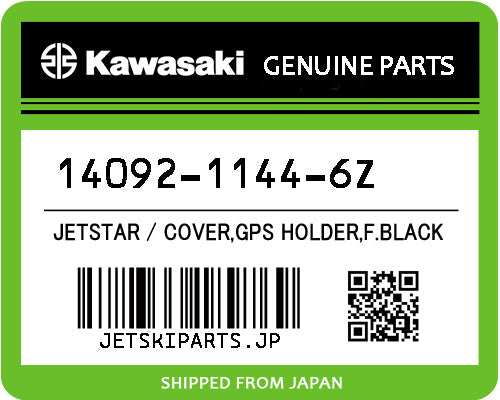 Kawasaki GENUINE PARTS

14092-1144-6Z

JETSTAR / COVER,GPS HOLDER,F.BLACK

JETSKIPARTS.JP

SHIPPED FROM JAPAN